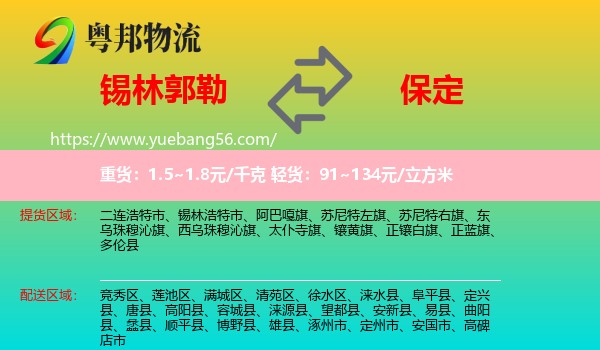 粤邦物流

锡林郭勒

保定

https://www.yuebang56.com/

重货：1.5~1.8元/千克 轻货：91~134元/立方米

提货区域：

二连浩特市、锡林浩特市、阿巴嘎旗、苏尼特左旗、苏尼特右旗、东乌珠穆沁旗、西乌珠穆沁旗、太仆寺旗、镶黄旗、正镶白旗、正蓝旗、多伦县

配送区域：

竞秀区、莲池区、满城区、清苑区、徐水区、涞水县、阜平县、定兴县、唐县、高阳县、容城县、涞源县、望都县、安新县、易县、曲阳县、蠡县、顺平县、博野县、雄县、涿州市、定州市、安国市、高碑店市